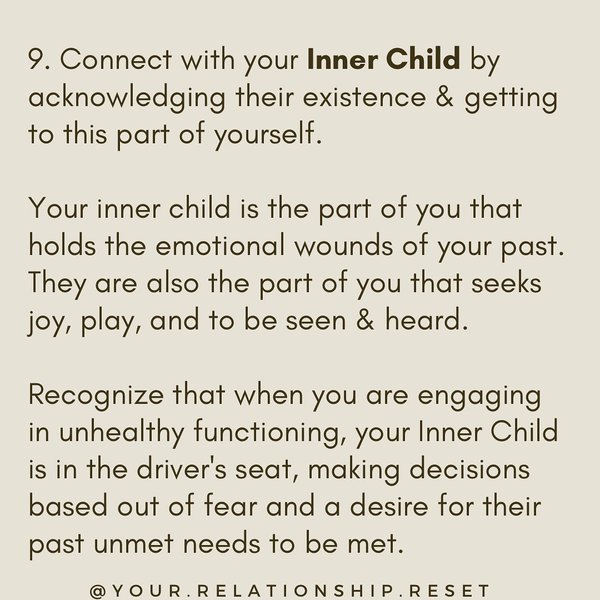 9. Connect with your Inner Child by acknowledging their existence & getting to this part of yourself.

Your inner child is the part of you that holds the emotional wounds of your past. They are also the part of you that seeks joy, play, and to be seen & heard.

Recognize that when you are engaging in unhealthy functioning, your Inner Child is in the driver's seat, making decisions based out of fear and a desire for their past unmet needs to be met.

@YOUR.RELATIONSHIP.RESET